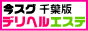 今スグ 千葉版
デリヘルエステ